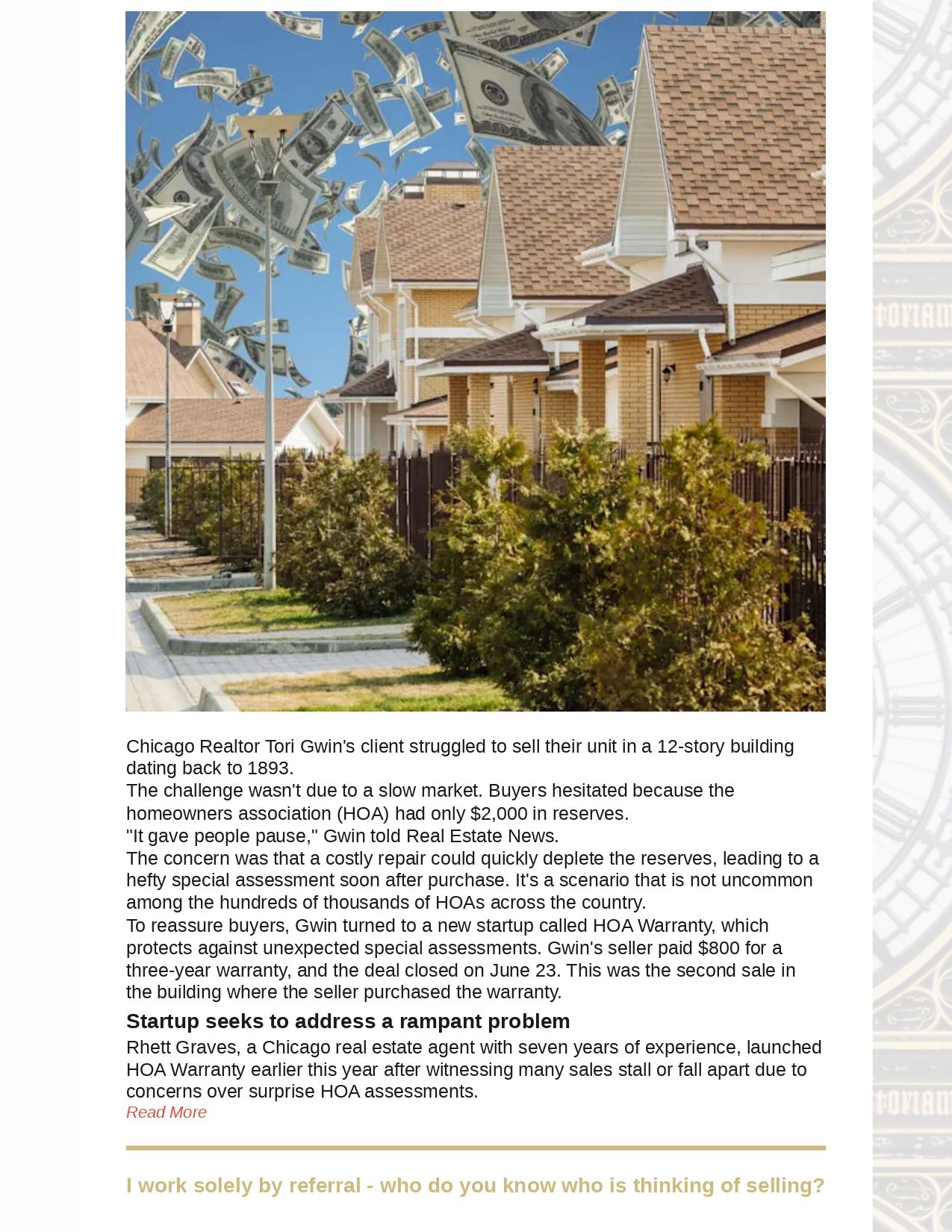 Chicago Realtor Tori Gwin's client struggled to sell their unit in a 12-story building dating back to 1893.

The challenge wasn't due to a slow market. Buyers hesitated because the homeowners association (HOA) had only $2,000 in reserves.

"It gave people pause," Gwin told Real Estate News.

The concern was that a costly repair could quickly deplete the reserves, leading to a hefty special assessment soon after purchase. It's a scenario that is not uncommon among the hundreds of thousands of HOAs across the country.

To reassure buyers, Gwin turned to a new startup called HOA Warranty, which protects against unexpected special assessments. Gwin's seller paid $800 for a three-year warranty, and the deal closed on June 23. This was the second sale in the building where the seller purchased the warranty.

Startup seeks to address a rampant problem

Rhett Graves, a Chicago real estate agent with seven years of experience, launched HOA Warranty earlier this year after witnessing many sales stall or fall apart due to concerns over surprise HOA assessments.

Read More

I work solely by referral - who do you know who is thinking of selling?